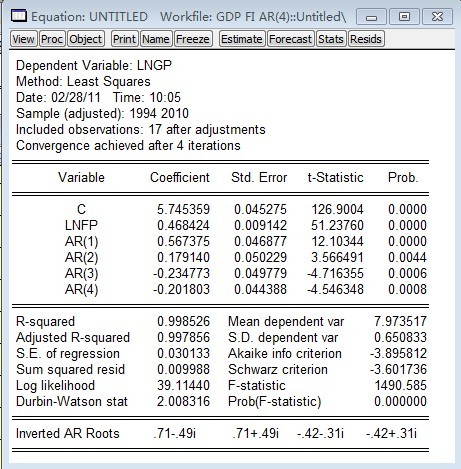 Equation: UNTITLED Workfile: GDP FI AR(4)::Untitled\

View Proc Object Print Name Freeze Estimate Forecast Stats Resids

Dependent Variable: LNGP
Method: Least Squares
Date: 02/28/11 Time: 10:05
Sample (adjusted): 1994 2010
Included observations: 17 after adjustments
Convergence achieved after 4 iterations

| Variable | Coefficient | Std. Error | t-Statistic | Prob. |
|---|---|---|---|---|
| C | 5.745359 | 0.045275 | 126.9004 | 0.0000 |
| LNFP | 0.468424 | 0.009142 | 51.23760 | 0.0000 |
| AR(1) | 0.567375 | 0.046877 | 12.10344 | 0.0000 |
| AR(2) | 0.179140 | 0.050229 | 3.566491 | 0.0044 |
| AR(3) | -0.234773 | 0.049779 | -4.716355 | 0.0006 |
| AR(4) | -0.201803 | 0.044388 | -4.546348 | 0.0008 |

| | | | |
|---|---|---|---|
| R-squared | 0.998526 | Mean dependent var | 7.973517 |
| Adjusted R-squared | 0.997856 | S.D. dependent var | 0.650833 |
| S.E. of regression | 0.030133 | Akaike info criterion | -3.895812 |
| Sum squared resid | 0.009988 | Schwarz criterion | -3.601736 |
| Log likelihood | 39.11440 | F-statistic | 1490.585 |
| Durbin-Watson stat | 2.008316 | Prob(F-statistic) | 0.000000 |

| | | | | |
|---|---|---|---|---|
| Inverted AR Roots | .71-.49i | .71+.49i | -.42-.31i | -.42+.31i |